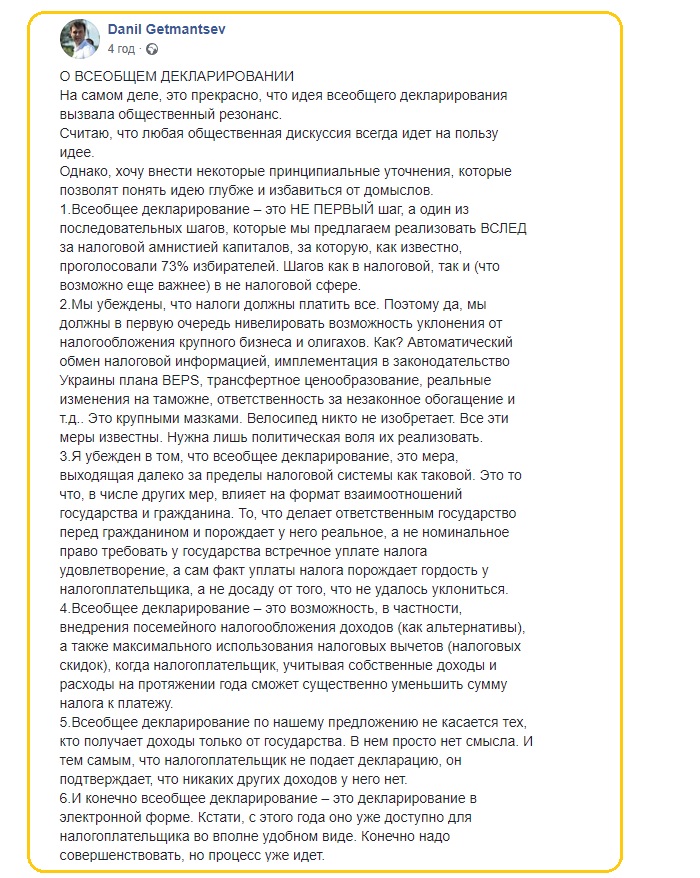 Danil Getmantsev
4 год · 

О ВСЕОБЩЕМ ДЕКЛАРИРОВАНИИ
На самом деле, это прекрасно, что идея всеобщего декларирования вызвала общественный резонанс.
Считаю, что любая общественная дискуссия всегда идет на пользу идее.
Однако, хочу внести некоторые принципиальные уточнения, которые позволят понять идею глубже и избавиться от домыслов.
1.Всеобщее декларирование – это НЕ ПЕРВЫЙ шаг, а один из последовательных шагов, которые мы предлагаем реализовать ВСЛЕД за налоговой амнистией капиталов, за которую, как известно, проголосовали 73% избирателей. Шагов как в налоговой, так и (что возможно еще важнее) в не налоговой сфере.
2.Мы убеждены, что налоги должны платить все. Поэтому да, мы должны в первую очередь нивелировать возможность уклонения от налогообложения крупного бизнеса и олигахов. Как? Автоматический обмен налоговой информацией, имплементация в законодательство Украины плана BEPS, трансфертное ценообразование, реальные изменения на таможне, ответственность за незаконное обогащение и т.д.. Это крупными мазками. Велосипед никто не изобретает. Все эти меры известны. Нужна лишь политическая воля их реализовать.
3.Я убежден в том, что всеобщее декларирование, это мера, выходящая далеко за пределы налоговой системы как таковой. Это то что, в числе других мер, влияет на формат взаимоотношений государства и гражданина. То, что делает ответственным государство перед гражданином и порождает у него реальное, а не номинальное право требовать у государства встречное уплате налога удовлетворение, а сам факт уплаты налога порождает гордость у налогоплательщика, а не досаду от того, что не удалось уклониться.
4.Всеобщее декларирование – это возможность, в частности, внедрения посемейного налогообложения доходов (как альтернативы), а также максимального использования налоговых вычетов (налоговых скидок), когда налогоплательщик, учитывая собственные доходы и расходы на протяжении года сможет существенно уменьшить сумму налога к платежу.
5.Всеобщее декларирование по нашему предложению не касается тех, кто получает доходы только от государства. В нем просто нет смысла. И тем самым, что налогоплательщик не подает декларацию, он подтверждает, что никаких других доходов у него нет.
6.И конечно всеобщее декларирование – это декларирование в электронной форме. Кстати, с этого года оно уже доступно для налогоплательщика во вполне удобном виде. Конечно надо совершенствовать, но процесс уже идет.